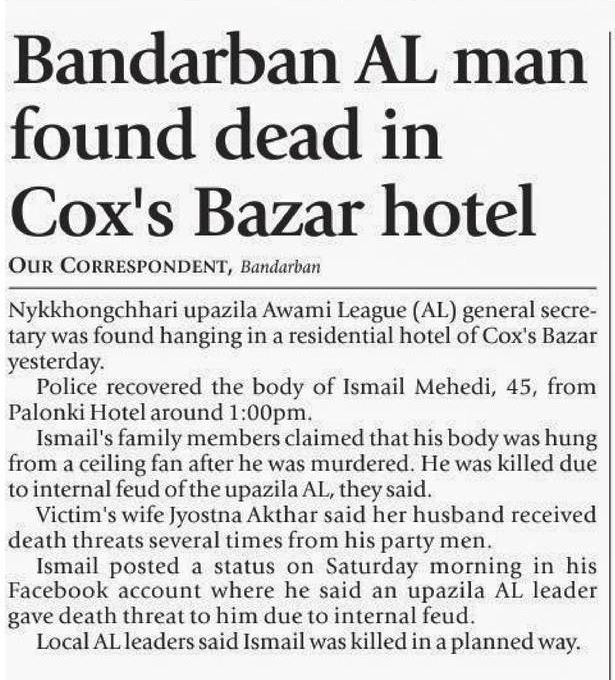 Bandarban AL man found dead in Cox's Bazar hotel

OUR CORRESPONDENT, Bandarban

Nykkhongchhari upazila Awami League (AL) general secretary was found hanging in a residential hotel of Cox's Bazar yesterday.

Police recovered the body of Ismail Mehedi, 45, from Palonki Hotel around 1:00pm.

Ismail's family members claimed that his body was hung from a ceiling fan after he was murdered. He was killed due to internal feud of the upazila AL, they said.

Victim's wife Jyostna Akthar said her husband received death threats several times from his party men.

Ismail posted a status on Saturday morning in his Facebook account where he said an upazila AL leader gave death threat to him due to internal feud.

Local AL leaders said Ismail was killed in a planned way.